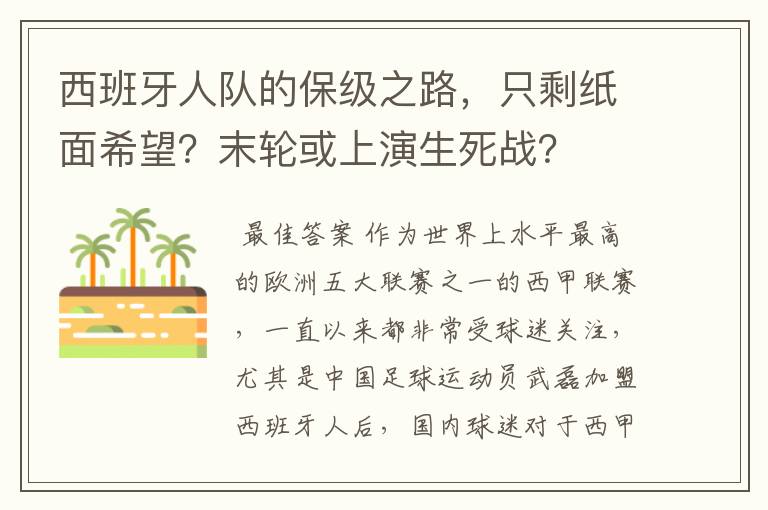 西班牙人队的保级之路，只剩纸面希望？末轮或上演生死战？

最佳答案 作为世界上水平最高的欧洲五大联赛之一的西甲联赛，一直以来都非常受球迷关注，尤其是中国足球运动员武磊加盟西班牙人后，国内球迷对于西甲